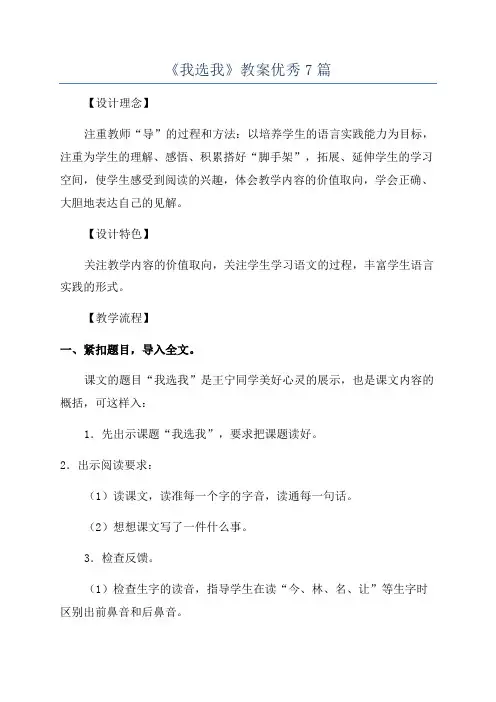 《我选我》教案优秀7篇

【设计理念】

注重教师“导”的过程和方法：以培养学生的语言实践能力为目标，注重为学生的理解、感悟、积累搭好“脚手架”，拓展、延伸学生的学习空间，使学生感受到阅读的兴趣，体会教学内容的价值取向，学会正确、大胆地表达自己的见解。

【设计特色】

关注教学内容的价值取向，关注学生学习语文的过程，丰富学生语言实践的形式。

【教学流程】

一、紧扣题目，导入全文。

课文的题目“我选我”是王宁同学美好心灵的展示，也是课文内容的概括，可这样入：

1．先出示课题“我选我”，要求把课题读好。

2．出示阅读要求：

（1）读课文，读准每一个字的字音，读通每一句话。

（2）想想课文写了一件什么事。

3．检查反馈。

（1）检查生字的读音，指导学生在读“今、林、名、让”等生字时区别出前鼻音和后鼻音。